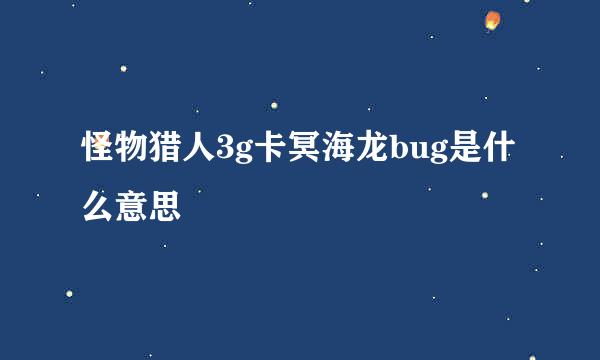 怪物猎人3g卡冥海龙bug是什么意思